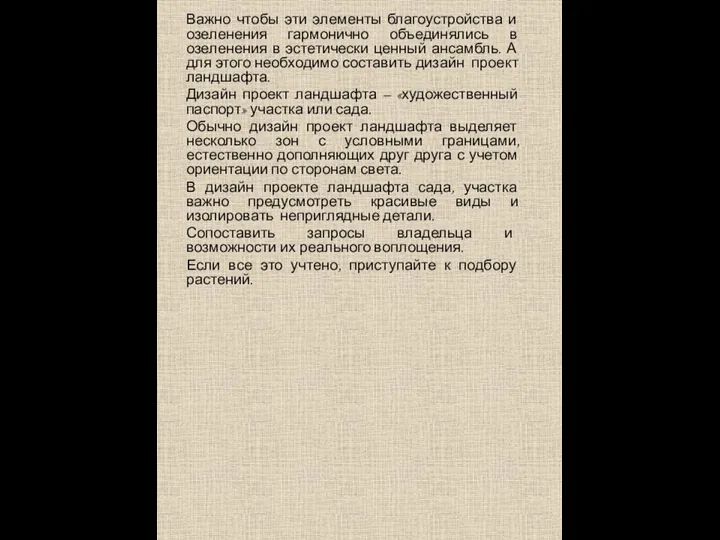 Важно чтобы эти элементы благоустройства и озеленения гармонично объединялись в озеленения в эстетически ценный ансамбль. А для этого необходимо составить дизайн проект ландшафта.

Дизайн проект ландшафта – «художественный паспорт» участка или сада.

Обычно дизайн проект ландшафта выделяет несколько зон с условными границами, естественно дополняющих друг друга с учетом ориентации по сторонам света.

В дизайн проекте ландшафта сада, участка важно предусмотреть красивые виды и изолировать неприглядные детали.

Сопоставить запросы владельца и возможности их реального воплощения.

Если все это учтено, приступайте к подбору растений.